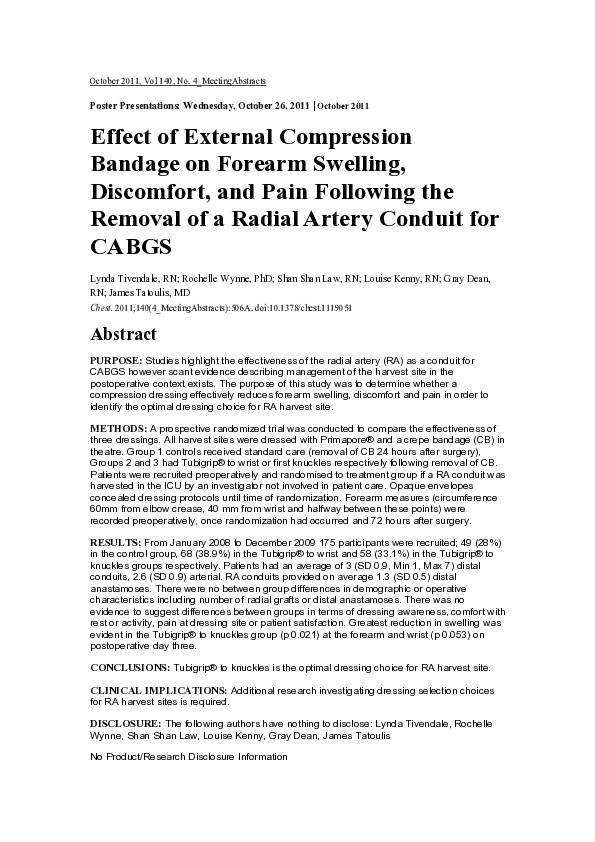 October 2011, Vol 140, No. 4_MeetingAbstracts

Poster Presentations: Wednesday, October 26, 2011 | October 2011

Effect of External Compression Bandage on Forearm Swelling, Discomfort, and Pain Following the Removal of a Radial Artery Conduit for CABGS

Lynda Tivendale, RN; Rochelle Wynne, PhD; Shan Shan Law, RN; Louise Kenny, RN; Gray Dean, RN; James Tatoulis, MD

Chest. 2011;140(4_MeetingAbstracts):506A. doi:10.1378/chest.1119051

Abstract

PURPOSE: Studies highlight the effectiveness of the radial artery (RA) as a conduit for CABGS however scant evidence describing management of the harvest site in the postoperative context exists. The purpose of this study was to determine whether a compression dressing effectively reduces forearm swelling, discomfort and pain in order to identify the optimal dressing choice for RA harvest site.

METHODS: A prospective randomized trial was conducted to compare the effectiveness of three dressings. All harvest sites were dressed with Primapore® and a crepe bandage (CB) in theatre. Group 1 controls received standard care (removal of CB 24 hours after surgery), Groups 2 and 3 had Tubigrip® to wrist or first knuckles respectively following removal of CB. Patients were recruited preoperatively and randomised to treatment group if a RA conduit was harvested in the ICU by an investigator not involved in patient care. Opaque envelopes concealed dressing protocols until time of randomization. Forearm measures (circumference 60mm from elbow crease, 40 mm from wrist and halfway between these points) were recorded preoperatively, once randomization had occurred and 72 hours after surgery.

RESULTS: From January 2008 to December 2009 175 participants were recruited; 49 (28%) in the control group, 68 (38.9%) in the Tubigrip® to wrist and 58 (33.1%) in the Tubigrip® to knuckles groups respectively. Patients had an average of 3 (SD 0.9, Min 1, Max 7) distal conduits, 2.6 (SD 0.9) arterial. RA conduits provided on average 1.3 (SD 0.5) distal anastamoses. There were no between group differences in demographic or operative characteristics including number of radial grafts or distal anastamoses. There was no evidence to suggest differences between groups in terms of dressing awareness, comfort with rest or activity, pain at dressing site or patient satisfaction. Greatest reduction in swelling was evident in the Tubigrip® to knuckles group (p 0.021) at the forearm and wrist (p 0.053) on postoperative day three.

CONCLUSIONS: Tubigrip® to knuckles is the optimal dressing choice for RA harvest site.

CLINICAL IMPLICATIONS: Additional research investigating dressing selection choices for RA harvest sites is required.

DISCLOSURE: The following authors have nothing to disclose: Lynda Tivendale, Rochelle Wynne, Shan Shan Law, Louise Kenny, Gray Dean, James Tatoulis

No Product/Research Disclosure Information